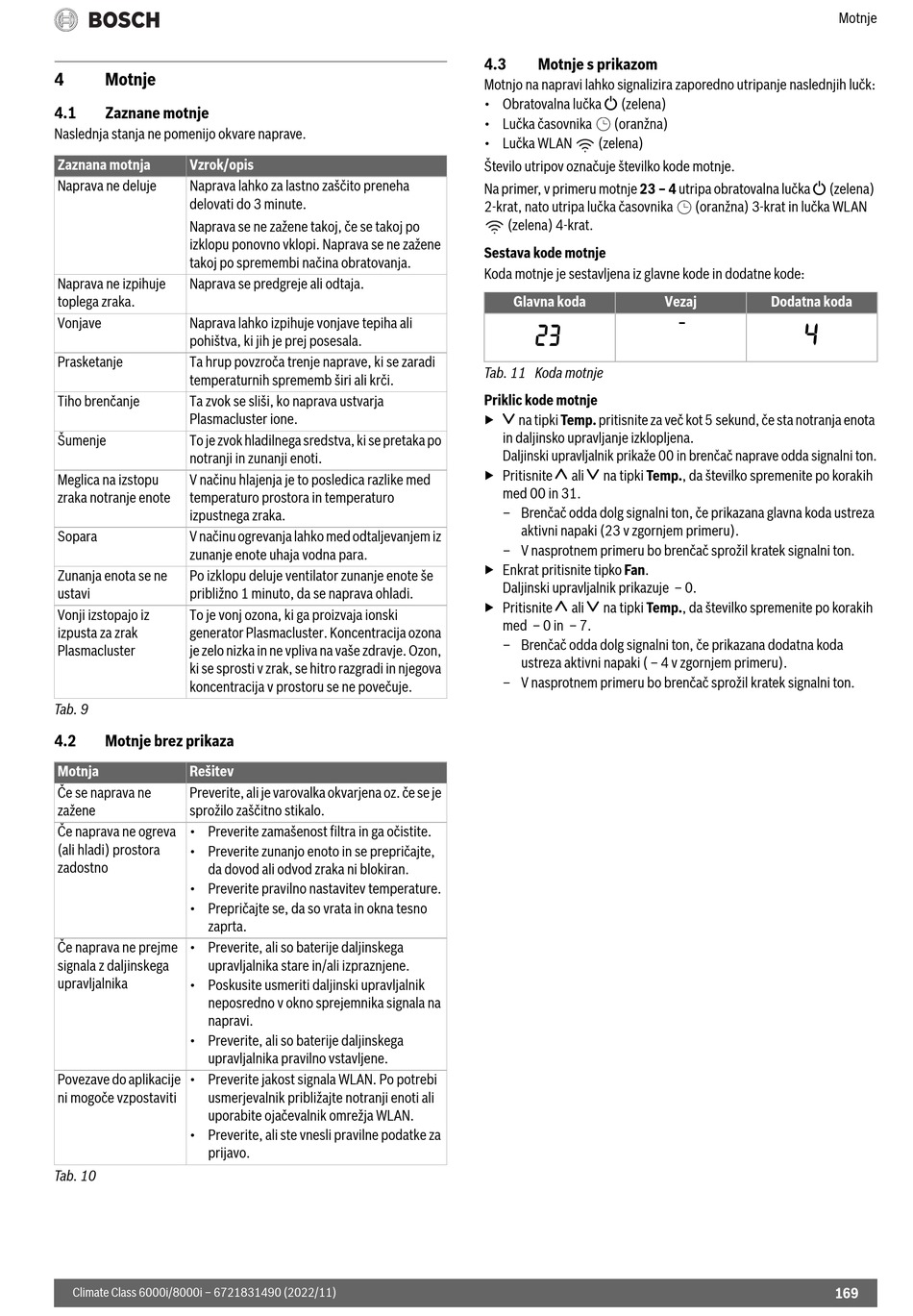 BOSCH

Motnje

4 Motnje

4.1 Zaznane motnje

Naslednja stanja ne pomenijo okvare naprave.

| Zaznana motnja | Vzrok/opis |
|---|---|
| Naprava ne deluje | Naprava lahko za lastno zaščito preneha delovati do 3 minute. Naprava se ne zažene takoj, če se takoj po izklopu ponovno vklopi. Naprava se ne zažene takoj po spremembi načina obratovanja. |
| Naprava ne izpihuje toplega zraka. | Naprava se predgreje ali odtaja. |
| Vonjave | Naprava lahko izpihuje vonjave tepiha ali pohištva, ki jih je prej posesala. |
| Prasketanje | Ta hrup povzroča trenje naprave, ki se zaradi temperaturnih sprememb širi ali krči. |
| Tiho brenčanje | Ta zvok se sliši, ko naprava ustvarja Plasmacluster ione. |
| Šumenje | To je zvok hladilnega sredstva, ki se pretaka po notranji in zunanji enoti. |
| Meglica na izstopu zraka notranje enote | V načinu hlajenja je to posledica razlike med temperaturo prostora in temperaturo izpustnega zraka. |
| Sopara | V načinu ogrevanja lahko med odtaljevanjem iz zunanje enote uhaja vodna para. |
| Zunanja enota se ne ustavi | Po izklopu deluje ventilator zunanje enote še približno 1 minuto, da se naprava ohladi. |
| Vonji izstopajo iz izpusta za zrak Plasmacluster | To je vonj ozona, ki ga proizvaja ionski generator Plasmacluster. Koncentracija ozona je zelo nizka in ne vpliva na vaše zdravje. Ozon, ki se sprosti v zrak, se hitro razgradi in njegova koncentracija v prostoru se ne povečuje. |

Tab. 9

4.2 Motnje brez prikaza

| Motnja | Rešitev |
|---|---|
| Če se naprava ne zažene | Preverite, ali je varovalka okvarjena oz. če se je sprožilo zaščitno stikalo. |
| Če naprava ne ogreva (ali hladi) prostora zadostno | • Preverite zamašenost filtra in ga očistite. • Preverite zunanjo enoto in se prepričajte, da dovod ali odvod zraka ni blokiran. • Preverite pravilno nastavitev temperature. • Prepričajte se, da so vrata in okna tesno zaprta. |
| Če naprava ne prejme signala z daljinskega upravljalnika | • Preverite, ali so baterije daljinskega upravljalnika stare in/ali izpraznjene. • Poskusite usmeriti daljinski upravljalnik neposredno v okno sprejemnika signala na napravi. • Preverite, ali so baterije daljinskega upravljalnika pravilno vstavljene. |
| Povezave do aplikacije ni mogoče vzpostaviti | • Preverite jakost signala WLAN. Po potrebi usmerjevalnik približajte notranji enoti ali uporabite ojačevalnik omrežja WLAN. • Preverite, ali ste vnesli pravilne podatke za prijavo. |

Tab. 10

4.3 Motnje s prikazom

Motnjo na napravi lahko signalizira zaporedno utripanje naslednjih lučk:
• Obratovalna lučka (zelena)
• Lučka časovnika (oranžna)
• Lučka WLAN (zelena)

Število utripov označuje številko kode motnje.

Na primer, v primeru motnje 23 – 4 utripa obratovalna lučka (zelena) 2-krat, nato utripa lučka časovnika (oranžna) 3-krat in lučka WLAN (zelena) 4-krat.

Sestava kode motnje

Koda motnje je sestavljena iz glavne kode in dodatne kode:

| Glavna koda | Vezaj | Dodatna koda |
|---|---|---|
| 23 | - | 4 |

Tab. 11 Koda motnje

Priklic kode motnje

▶ ∨ na tipki Temp. pritisnite za več kot 5 sekund, če sta notranja enota in daljinsko upravljanje izklopljena.
Daljinski upravljalnik prikaže 00 in brenčač naprave odda signalni ton.
▶ Pritisnite ∧ ali ∨ na tipki Temp., da številko spremenite po korakih med 00 in 31.
– Brenčač odda dolg signalni ton, če prikazana glavna koda ustreza aktivni napaki (23 v zgornjem primeru).
– V nasprotnem primeru bo brenčač sprožil kratek signalni ton.
▶ Enkrat pritisnite tipko Fan.
Daljinski upravljalnik prikazuje – 0.
▶ Pritisnite ∧ ali ∨ na tipki Temp., da številko spremenite po korakih med – 0 in – 7.
– Brenčač odda dolg signalni ton, če prikazana dodatna koda ustreza aktivni napaki ( – 4 v zgornjem primeru).
– V nasprotnem primeru bo brenčač sprožil kratek signalni ton.

Climate Class 6000i/8000i – 6721831490 (2022/11) 169